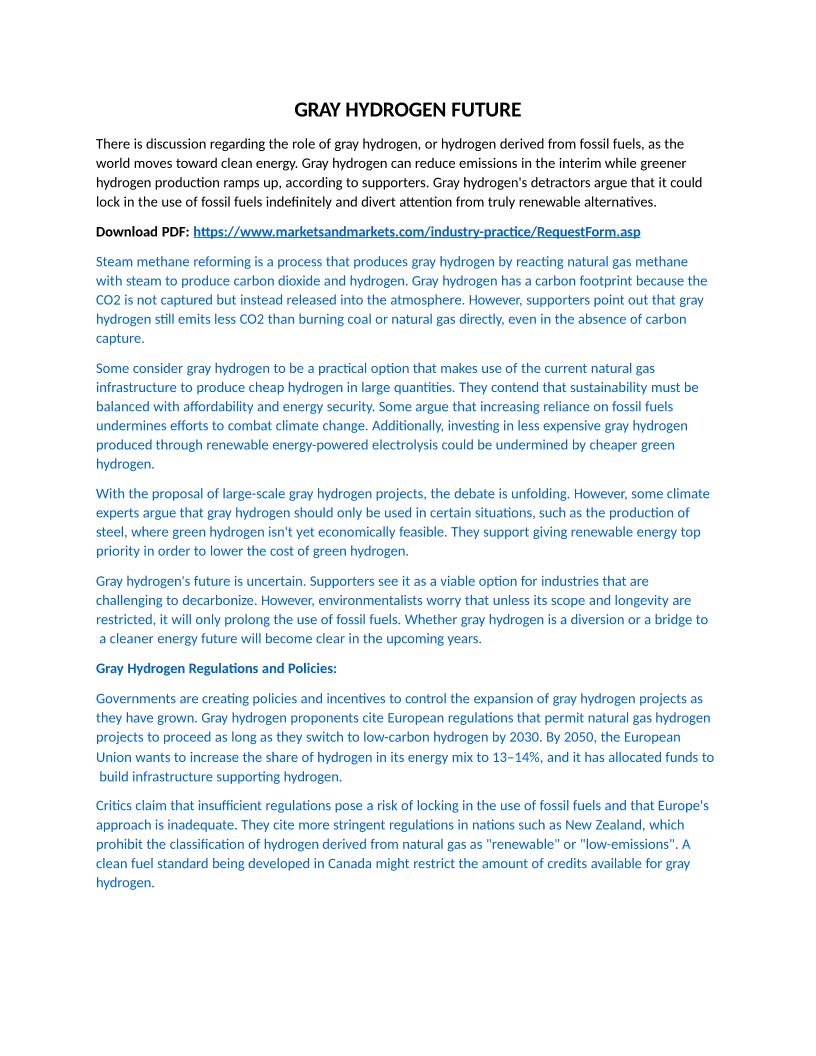 GRAY HYDROGEN FUTURE

There is discussion regarding the role of gray hydrogen, or hydrogen derived from fossil fuels, as the world moves toward clean energy. Gray hydrogen can reduce emissions in the interim while greener hydrogen production ramps up, according to supporters. Gray hydrogen's detractors argue that it could lock in the use of fossil fuels indefinitely and divert attention from truly renewable alternatives.

Download PDF: https://www.marketsandmarkets.com/industry-practice/RequestForm.asp

Steam methane reforming is a process that produces gray hydrogen by reacting natural gas methane with steam to produce carbon dioxide and hydrogen. Gray hydrogen has a carbon footprint because the CO2 is not captured but instead released into the atmosphere. However, supporters point out that gray hydrogen still emits less CO2 than burning coal or natural gas directly, even in the absence of carbon capture.

Some consider gray hydrogen to be a practical option that makes use of the current natural gas infrastructure to produce cheap hydrogen in large quantities. They contend that sustainability must be balanced with affordability and energy security. Some argue that increasing reliance on fossil fuels undermines efforts to combat climate change. Additionally, investing in less expensive gray hydrogen produced through renewable energy-powered electrolysis could be undermined by cheaper green hydrogen.

With the proposal of large-scale gray hydrogen projects, the debate is unfolding. However, some climate experts argue that gray hydrogen should only be used in certain situations, such as the production of steel, where green hydrogen isn't yet economically feasible. They support giving renewable energy top priority in order to lower the cost of green hydrogen.

Gray hydrogen's future is uncertain. Supporters see it as a viable option for industries that are challenging to decarbonize. However, environmentalists worry that unless its scope and longevity are restricted, it will only prolong the use of fossil fuels. Whether gray hydrogen is a diversion or a bridge to a cleaner energy future will become clear in the upcoming years.

Gray Hydrogen Regulations and Policies:

Governments are creating policies and incentives to control the expansion of gray hydrogen projects as they have grown. Gray hydrogen proponents cite European regulations that permit natural gas hydrogen projects to proceed as long as they switch to low-carbon hydrogen by 2030. By 2050, the European Union wants to increase the share of hydrogen in its energy mix to 13–14%, and it has allocated funds to build infrastructure supporting hydrogen.

Critics claim that insufficient regulations pose a risk of locking in the use of fossil fuels and that Europe's approach is inadequate. They cite more stringent regulations in nations such as New Zealand, which prohibit the classification of hydrogen derived from natural gas as "renewable" or "low-emissions". A clean fuel standard being developed in Canada might restrict the amount of credits available for gray hydrogen.